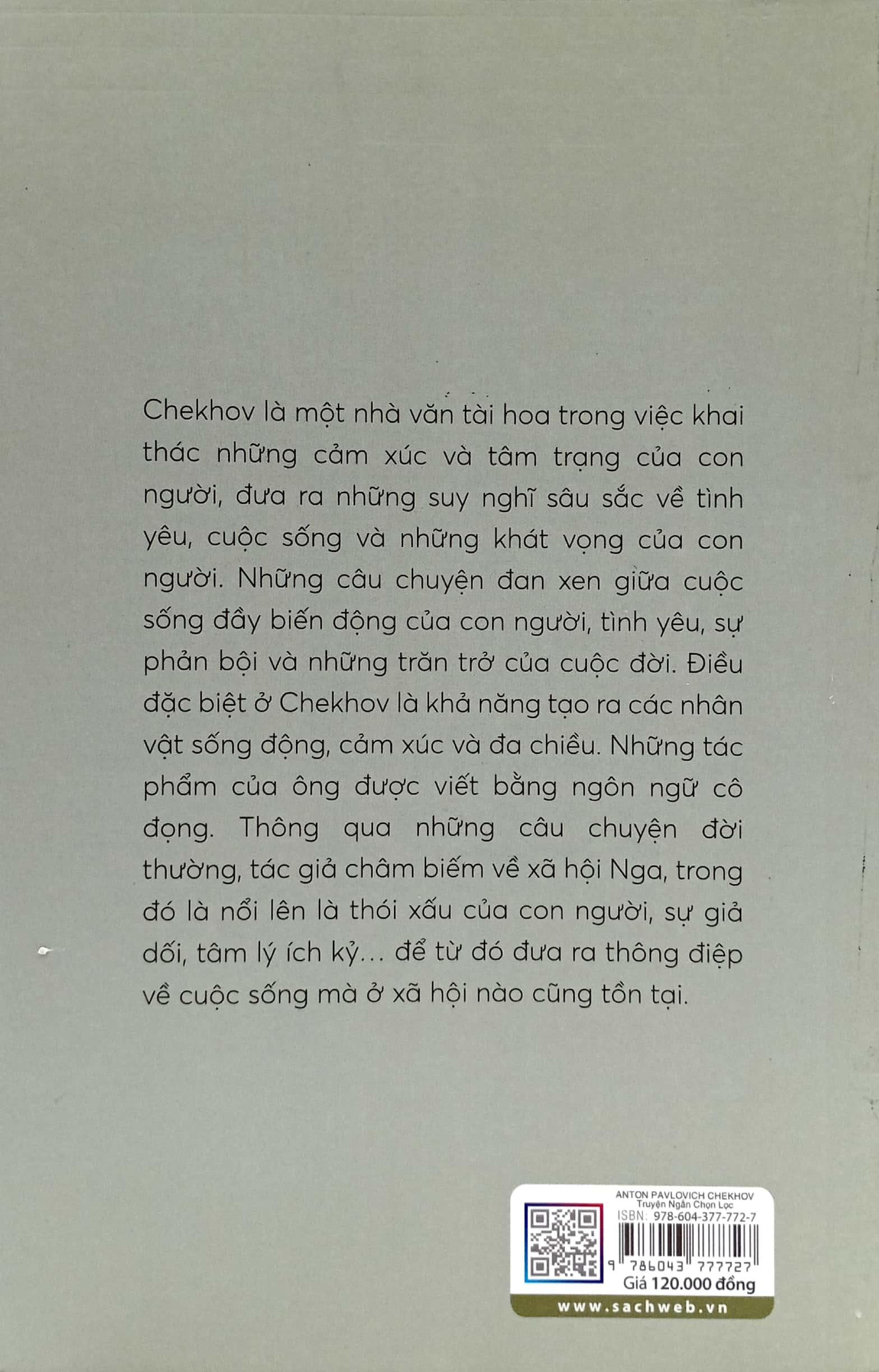 Chekhov là một nhà văn tài hoa trong việc khai thác những cảm xúc và tâm trạng của con người, đưa ra những suy nghĩ sâu sắc về tình yêu, cuộc sống và những khát vọng của con người. Những câu chuyện đan xen giữa cuộc sống đầy biến động của con người, tình yêu, sự phản bội và những trăn trở của cuộc đời. Điều đặc biệt ở Chekhov là khả năng tạo ra các nhân vật sống động, cảm xúc và đa chiều. Những tác phẩm của ông được viết bằng ngôn ngữ cô đọng. Thông qua những câu chuyện đời thường, tác giả châm biếm về xã hội Nga, trong đó là nổi lên là thói xấu của con người, sự giả dối, tâm lý ích kỷ... để từ đó đưa ra thông điệp về cuộc sống mà ở xã hội nào cũng tồn tại.

ANTON PAVLOVICH CHEKHOV
Truyện Ngắn Chọn Lọc
ISBN: 978-604-377-772-7
9 786043 777727
Giá 120.000 đồng
www.sachweb.vn